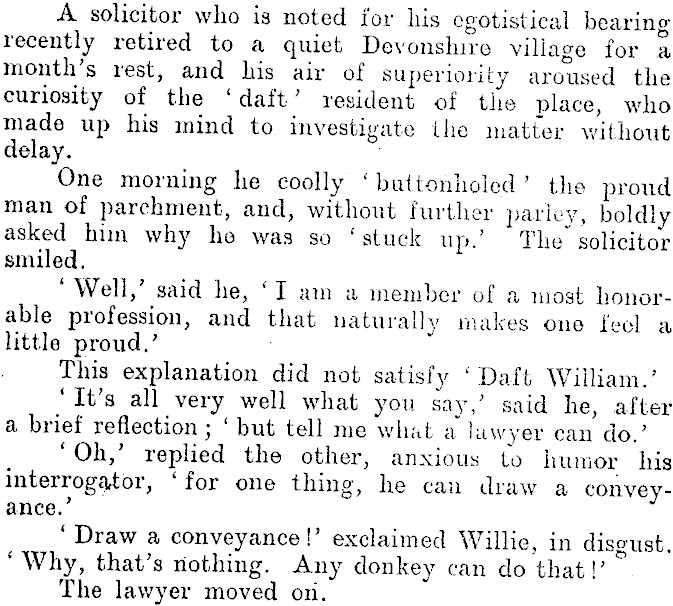 A solicitor who is noted for his egotistical bearing recently retired to a quiet Devonshire village for a month's rest, and his air of superiority aroused the curiosity of the 'daft' resident of the place, who made up his mind to investigate the matter without delay.

One morning he coolly 'buttonholed' the proud man of parchment, and, without further parley, boldly asked him why he was so 'stuck up.' The solicitor smiled.

'Well,' said he, 'I am a member of a most honorable profession, and that naturally makes one feel a little proud.'

This explanation did not satisfy 'Daft William.'

'It's all very well what you say,' said he, after a brief reflection; 'but tell me what a lawyer can do.'

'Oh,' replied the other, anxious to humor his interrogator, 'for one thing, he can draw a conveyance.'

'Draw a conveyance!' exclaimed Willie, in disgust. 'Why, that's nothing. Any donkey can do that!'

The lawyer moved on.